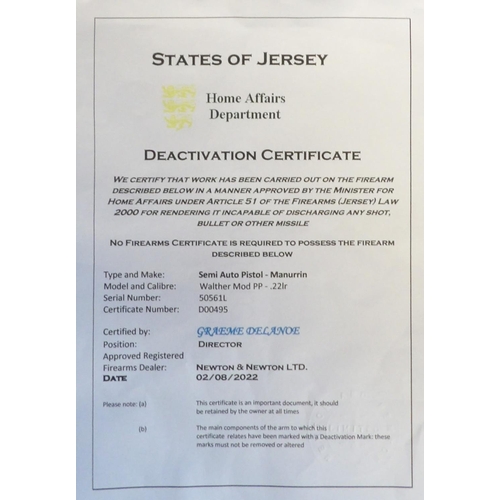 STATES OF JERSEY

Home Affairs Department

DEACTIVATION CERTIFICATE

WE CERTIFY THAT WORK HAS BEEN CARRIED OUT ON THE FIREARM DESCRIBED BELOW IN A MANNER APPROVED BY THE MINISTER FOR HOME AFFAIRS UNDER ARTICLE 51 OF THE FIREARMS (JERSEY) LAW 2000 FOR RENDERING IT INCAPABLE OF DISCHARGING ANY SHOT, BULLET OR OTHER MISSILE

NO FIREARMS CERTIFICATE IS REQUIRED TO POSSESS THE FIREARM DESCRIBED BELOW

Type and Make: Semi Auto Pistol - Manurrin
Model and Calibre: Walther Mod PP - .22lr
Serial Number: 50561L
Certificate Number: D00495

Certified by: GRAEME DELANOE
Position: DIRECTOR
Approved Registered Firearms Dealer: NEWTON & NEWTON LTD.
DATE 02/08/2022

Please note: (a) This certificate is an important document, it should be retained by the owner at all times

(b) The main components of the arm to which this certificate relates have been marked with a Deactivation Mark: these marks must not be removed or altered